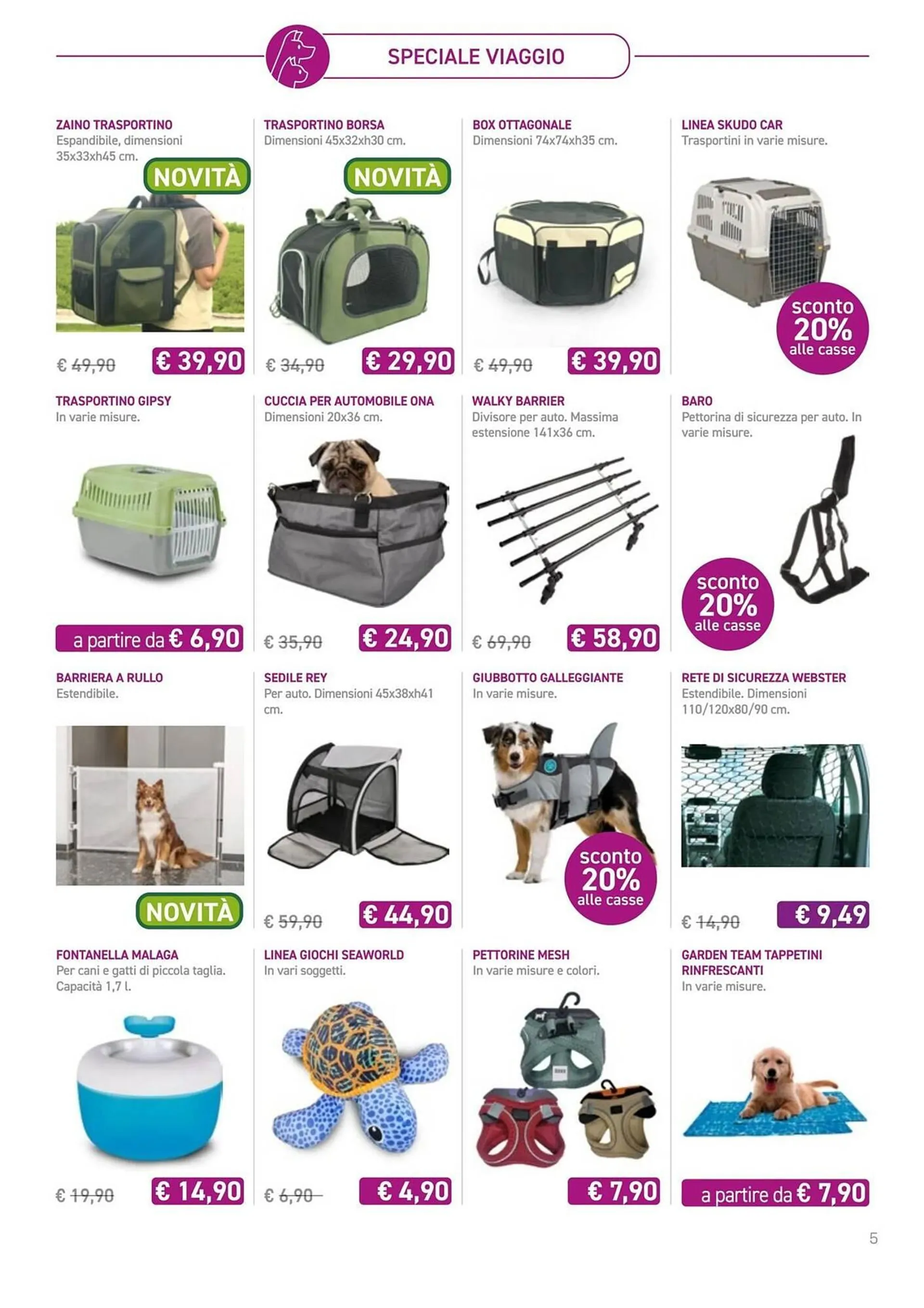 SPECIALE VIAGGIO

ZAINO TRASPORTINO
Espandibile, dimensioni 35x33xh45 cm.
NOVITÀ
€ 49,90 € 39,90

TRASPORTINO BORSA
Dimensioni 45x32xh30 cm.
NOVITÀ
€ 34,90 € 29,90

BOX OTTAGONALE
Dimensioni 74x74xh35 cm.
€ 49,90 € 39,90

LINEA SKUDO CAR
Trasportini in varie misure.
sconto 20% alle casse

TRASPORTINO GIPSY
In varie misure.
a partire da € 6,90

CUCCIA PER AUTOMOBILE ONA
Dimensioni 20x36 cm.
€ 35,90 € 24,90

WALKY BARRIER
Divisore per auto. Massima estensione 141x36 cm.
€ 69,90 € 58,90

BARO
Pettorina di sicurezza per auto. In varie misure.
sconto 20% alle casse

BARRIERA A RULLO
Estendibile.
NOVITÀ

SEDILE REY
Per auto. Dimensioni 45x38xh41 cm.
€ 59,90 € 44,90

GIUBBOTTO GALLEGGIANTE
In varie misure.
sconto 20% alle casse

RETE DI SICUREZZA WEBSTER
Estendibile. Dimensioni 110/120x80/90 cm.
€ 14,90 € 9,49

FONTANELLA MALAGA
Per cani e gatti di piccola taglia. Capacità 1,7 l.
€ 19,90 € 14,90

LINEA GIOCHI SEAWORLD
In vari soggetti.
€ 6,90 € 4,90

PETTORINE MESH
In varie misure e colori.
€ 7,90

GARDEN TEAM TAPPETINI RINFRESCANTI
In varie misure.
a partire da € 7,90

5